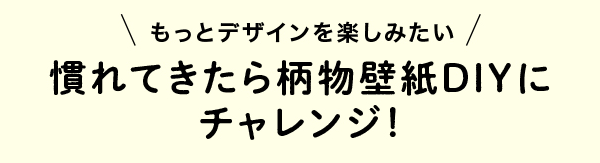 ＼ もっとデザインを楽しみたい ／

慣れてきたら柄物壁紙DIYにチャレンジ！